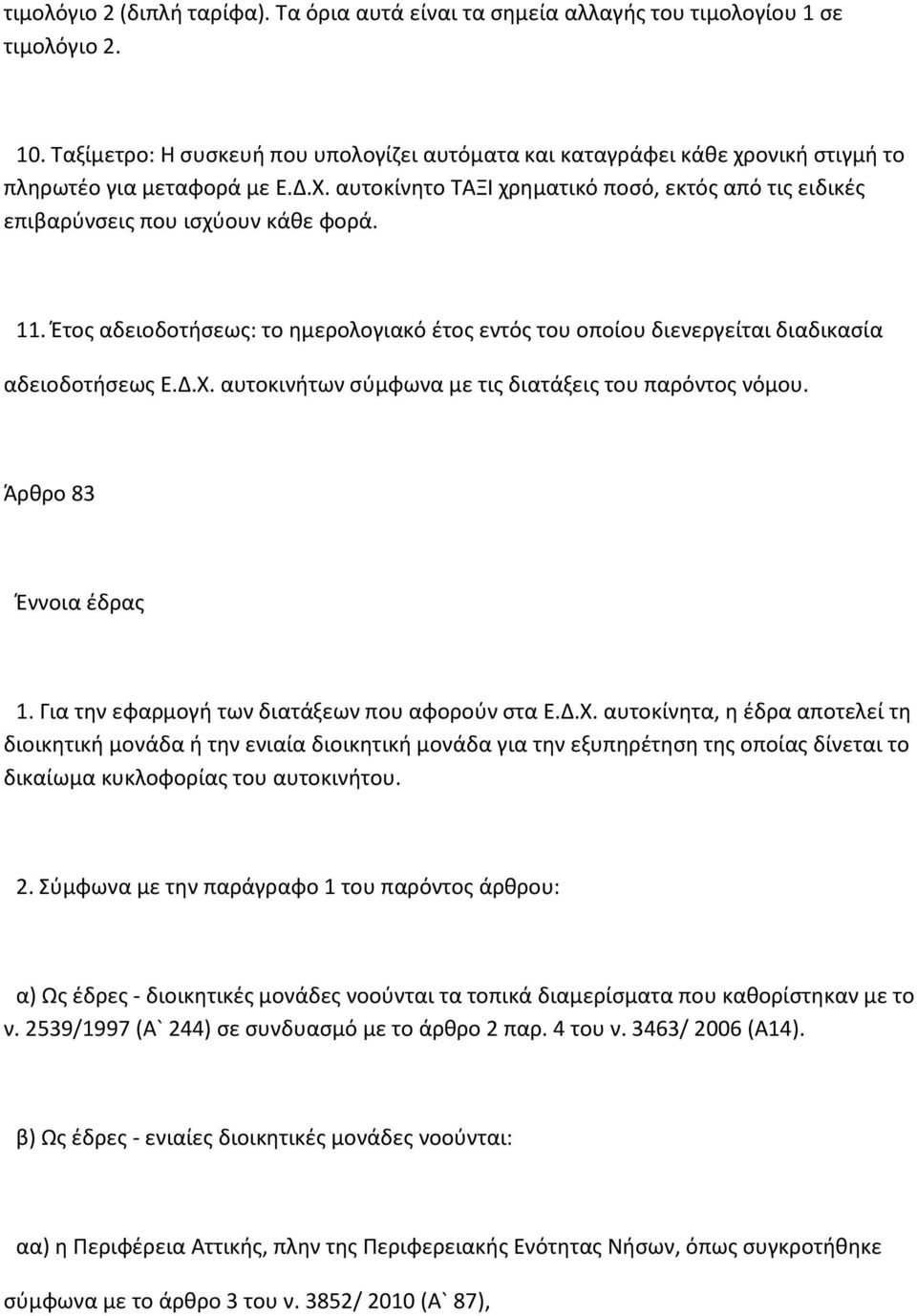 τιμολόγιο 2 (διπλή ταρίφα). Τα όρια αυτά είναι τα σημεία αλλαγής του τιμολογίου 1 σε τιμολόγιο 2.

10. Ταξίμετρο: Η συσκευή που υπολογίζει αυτόματα και καταγράφει κάθε χρονική στιγμή το πληρωτέο για μεταφορά με Ε.Δ.Χ. αυτοκίνητο ΤΑΞΙ χρηματικό ποσό, εκτός από τις ειδικές επιβαρύνσεις που ισχύουν κάθε φορά.

11. Έτος αδειοδοτήσεως: το ημερολογιακό έτος εντός του οποίου διενεργείται διαδικασία αδειοδοτήσεως Ε.Δ.Χ. αυτοκινήτων σύμφωνα με τις διατάξεις του παρόντος νόμου.

Άρθρο 83

Έννοια έδρας

1. Για την εφαρμογή των διατάξεων που αφορούν στα Ε.Δ.Χ. αυτοκίνητα, η έδρα αποτελεί τη διοικητική μονάδα ή την ενιαία διοικητική μονάδα για την εξυπηρέτηση της οποίας δίνεται το δικαίωμα κυκλοφορίας του αυτοκινήτου.

2. Σύμφωνα με την παράγραφο 1 του παρόντος άρθρου:

α) Ως έδρες - διοικητικές μονάδες νοούνται τα τοπικά διαμερίσματα που καθορίστηκαν με το ν. 2539/1997 (Α` 244) σε συνδυασμό με το άρθρο 2 παρ. 4 του ν. 3463/ 2006 (Α14).

β) Ως έδρες - ενιαίες διοικητικές μονάδες νοούνται:

αα) η Περιφέρεια Αττικής, πλην της Περιφερειακής Ενότητας Νήσων, όπως συγκροτήθηκε σύμφωνα με το άρθρο 3 του ν. 3852/ 2010 (Α` 87),